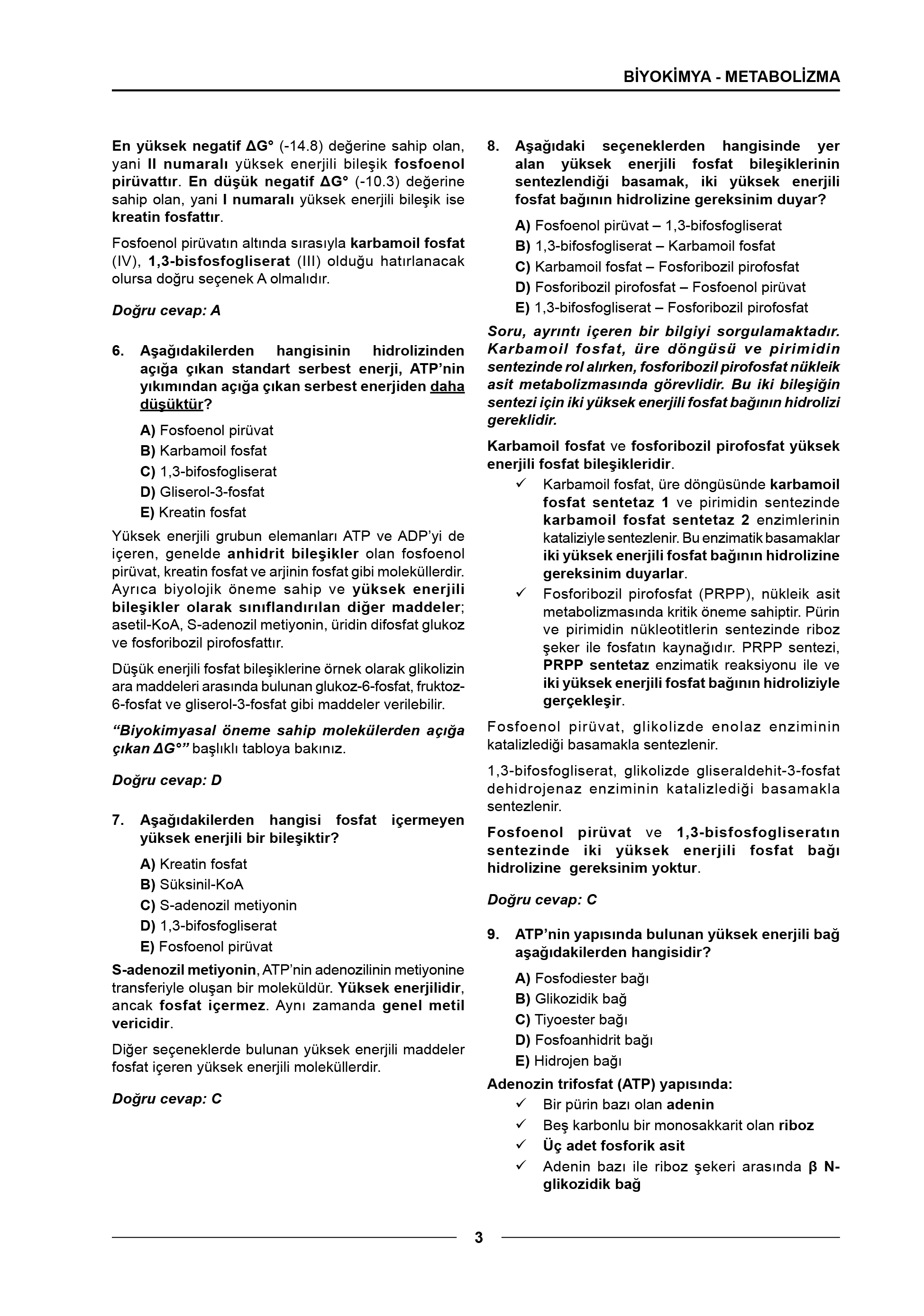 BİYOKİMYA - METABOLİZMA

En yüksek negatif ΔG° (-14.8) değerine sahip olan, yani II numaralı yüksek enerjili bileşik fosfoenol pirüvattır. En düşük negatif ΔG° (-10.3) değerine sahip olan, yani I numaralı yüksek enerjili bileşik ise kreatin fosfattır.

Fosfoenol pirüvatın altında sırasıyla karbamoil fosfat (IV), 1,3-bisfosfogliserat (III) olduğu hatırlanacak olursa doğru seçenek A olmalıdır.

Doğru cevap: A

6. Aşağıdakilerden hangisinin hidrolizinden açığa çıkan standart serbest enerji, ATP'nin yıkımından açığa çıkan serbest enerjiden daha düşüktür?

A) Fosfoenol pirüvat
B) Karbamoil fosfat
C) 1,3-bifosfogliserat
D) Gliserol-3-fosfat
E) Kreatin fosfat

Yüksek enerjili grubun elemanları ATP ve ADP'yi de içeren, genelde anhidrit bileşikler olan fosfoenol pirüvat, kreatin fosfat ve arjinin fosfat gibi moleküllerdir. Ayrıca biyolojik öneme sahip ve yüksek enerjili bileşikler olarak sınıflandırılan diğer maddeler; asetil-KoA, S-adenozil metiyonin, üridin difosfat glukoz ve fosforibozil pirofosfattır.

Düşük enerjili fosfat bileşiklerine örnek olarak glikolizin ara maddeleri arasında bulunan glukoz-6-fosfat, fruktoz-6-fosfat ve gliserol-3-fosfat gibi maddeler verilebilir.

"Biyokimyasal öneme sahip molekülerden açığa çıkan ΔG°" başlıklı tabloya bakınız.

Doğru cevap: D

7. Aşağıdakilerden hangisi fosfat içermeyen yüksek enerjili bir bileşiktir?

A) Kreatin fosfat
B) Süksinil-KoA
C) S-adenozil metiyonin
D) 1,3-bifosfogliserat
E) Fosfoenol pirüvat

S-adenozil metiyonin, ATP'nin adenozilinin metiyonine transferiyle oluşan bir moleküldür. Yüksek enerjilidir, ancak fosfat içermez. Aynı zamanda genel metil vericidir.

Diğer seçeneklerde bulunan yüksek enerjili maddeler fosfat içeren yüksek enerjili moleküllerdir.

Doğru cevap: C

8. Aşağıdaki seçeneklerden hangisinde yer alan yüksek enerjili fosfat bileşiklerinin sentezlendiği basamak, iki yüksek enerjili fosfat bağının hidrolizine gereksinim duyar?

A) Fosfoenol pirüvat – 1,3-bifosfogliserat
B) 1,3-bifosfogliserat – Karbamoil fosfat
C) Karbamoil fosfat – Fosforibozil pirofosfat
D) Fosforibozil pirofosfat – Fosfoenol pirüvat
E) 1,3-bifosfogliserat – Fosforibozil pirofosfat

Soru, ayrıntı içeren bir bilgiyi sorgulamaktadır. Karbamoil fosfat, üre döngüsü ve pirimidin sentezinde rol alırken, fosforibozil pirofosfat nükleik asit metabolizmasında görevlidir. Bu iki bileşiğin sentezi için iki yüksek enerjili fosfat bağının hidrolizi gereklidir.

Karbamoil fosfat ve fosforibozil pirofosfat yüksek enerjili fosfat bileşikleridir.
✓ Karbamoil fosfat, üre döngüsünde karbamoil fosfat sentetaz 1 ve pirimidin sentezinde karbamoil fosfat sentetaz 2 enzimlerinin kataliziyle sentezlenir. Bu enzimatik basamaklar iki yüksek enerjili fosfat bağının hidrolizine gereksinim duyarlar.
✓ Fosforibozil pirofosfat (PRPP), nükleik asit metabolizmasında kritik öneme sahiptir. Pürin ve pirimidin nükleotitlerin sentezinde riboz şeker ile fosfatın kaynağıdır. PRPP sentezi, PRPP sentetaz enzimatik reaksiyonu ile ve iki yüksek enerjili fosfat bağının hidroliziyle gerçekleşir.

Fosfoenol pirüvat, glikolizde enolaz enziminin katalizlediği basamakla sentezlenir.

1,3-bifosfogliserat, glikolizde gliseraldehit-3-fosfat dehidrojenaz enziminin katalizlediği basamakla sentezlenir.

Fosfoenol pirüvat ve 1,3-bisfosfogliseratın sentezinde iki yüksek enerjili fosfat bağı hidrolizine gereksinim yoktur.

Doğru cevap: C

9. ATP'nin yapısında bulunan yüksek enerjili bağ aşağıdakilerden hangisidir?

A) Fosfodiester bağı
B) Glikozidik bağ
C) Tiyoester bağı
D) Fosfoanhidrit bağı
E) Hidrojen bağı

Adenozin trifosfat (ATP) yapısında:
✓ Bir pürin bazı olan adenin
✓ Beş karbonlu bir monosakkarit olan riboz
✓ Üç adet fosforik asit
✓ Adenin bazı ile riboz şekeri arasında β N-glikozidik bağ

3